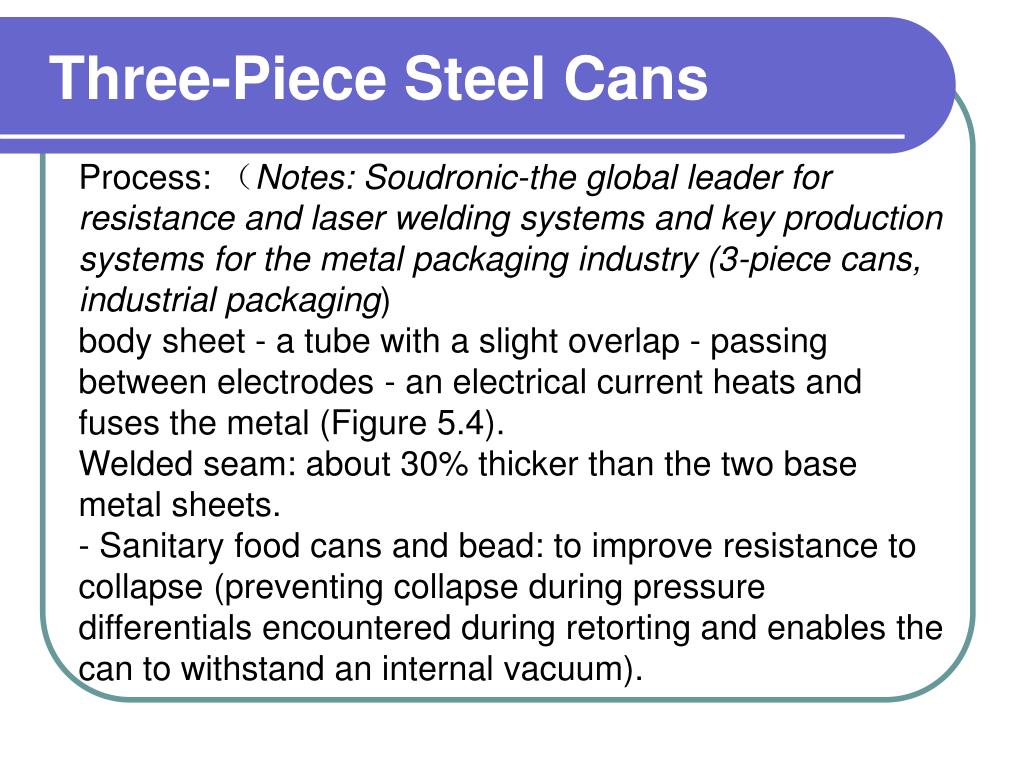 Three-Piece Steel Cans

Process: （Notes: Soudronic-the global leader for resistance and laser welding systems and key production systems for the metal packaging industry (3-piece cans, industrial packaging)

body sheet - a tube with a slight overlap - passing between electrodes - an electrical current heats and fuses the metal (Figure 5.4).

Welded seam: about 30% thicker than the two base metal sheets.

- Sanitary food cans and bead: to improve resistance to collapse (preventing collapse during pressure differentials encountered during retorting and enables the can to withstand an internal vacuum).